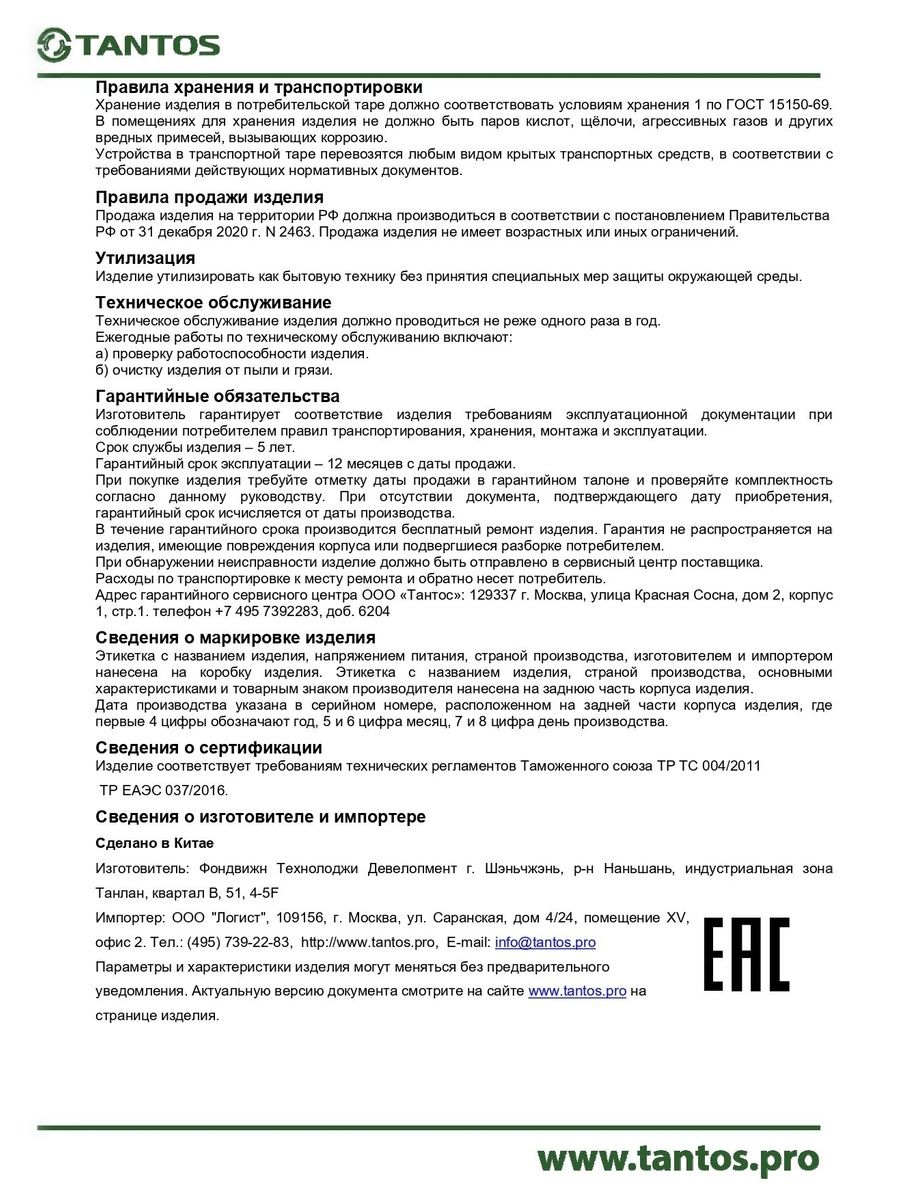 TANTOS

Правила хранения и транспортировки
Хранение изделия в потребительской таре должно соответствовать условиям хранения 1 по ГОСТ 15150-69. В помещениях для хранения изделия не должно быть паров кислот, щёлочи, агрессивных газов и других вредных примесей, вызывающих коррозию.
Устройства в транспортной таре перевозятся любым видом крытых транспортных средств, в соответствии с требованиями действующих нормативных документов.

Правила продажи изделия
Продажа изделия на территории РФ должна производиться в соответствии с постановлением Правительства РФ от 31 декабря 2020 г. N 2463. Продажа изделия не имеет возрастных или иных ограничений.

Утилизация
Изделие утилизировать как бытовую технику без принятия специальных мер защиты окружающей среды.

Техническое обслуживание
Техническое обслуживание изделия должно проводиться не реже одного раза в год.
Ежегодные работы по техническому обслуживанию включают:
а) проверку работоспособности изделия.
б) очистку изделия от пыли и грязи.

Гарантийные обязательства
Изготовитель гарантирует соответствие изделия требованиям эксплуатационной документации при соблюдении потребителем правил транспортирования, хранения, монтажа и эксплуатации.
Срок службы изделия – 5 лет.
Гарантийный срок эксплуатации – 12 месяцев с даты продажи.
При покупке изделия требуйте отметку даты продажи в гарантийном талоне и проверяйте комплектность согласно данному руководству. При отсутствии документа, подтверждающего дату приобретения, гарантийный срок исчисляется от даты производства.
В течение гарантийного срока производится бесплатный ремонт изделия. Гарантия не распространяется на изделия, имеющие повреждения корпуса или подвергшиеся разборке потребителем.
При обнаружении неисправности изделие должно быть отправлено в сервисный центр поставщика.
Расходы по транспортировке к месту ремонта и обратно несет потребитель.
Адрес гарантийного сервисного центра ООО «Тантос»: 129337 г. Москва, улица Красная Сосна, дом 2, корпус 1, стр.1. телефон +7 495 7392283, доб. 6204

Сведения о маркировке изделия
Этикетка с названием изделия, напряжением питания, страной производства, изготовителем и импортером нанесена на коробку изделия. Этикетка с названием изделия, страной производства, основными характеристиками и товарным знаком производителя нанесена на заднюю часть корпуса изделия.
Дата производства указана в серийном номере, расположенном на задней части корпуса изделия, где первые 4 цифры обозначают год, 5 и 6 цифра месяц, 7 и 8 цифра день производства.

Сведения о сертификации
Изделие соответствует требованиям технических регламентов Таможенного союза ТР ТС 004/2011
ТР ЕАЭС 037/2016.

Сведения о изготовителе и импортере
Сделано в Китае
Изготовитель: Фондвижн Технолоджи Девелопмент г. Шэньчжэнь, р-н Наньшань, индустриальная зона Танлан, квартал B, 51, 4-5F
Импортер: ООО "Логист", 109156, г. Москва, ул. Саранская, дом 4/24, помещение XV, офис 2. Тел.: (495) 739-22-83, http://www.tantos.pro, E-mail: info@tantos.pro
Параметры и характеристики изделия могут меняться без предварительного уведомления. Актуальную версию документа смотрите на сайте www.tantos.pro на странице изделия.

EAC

www.tantos.pro